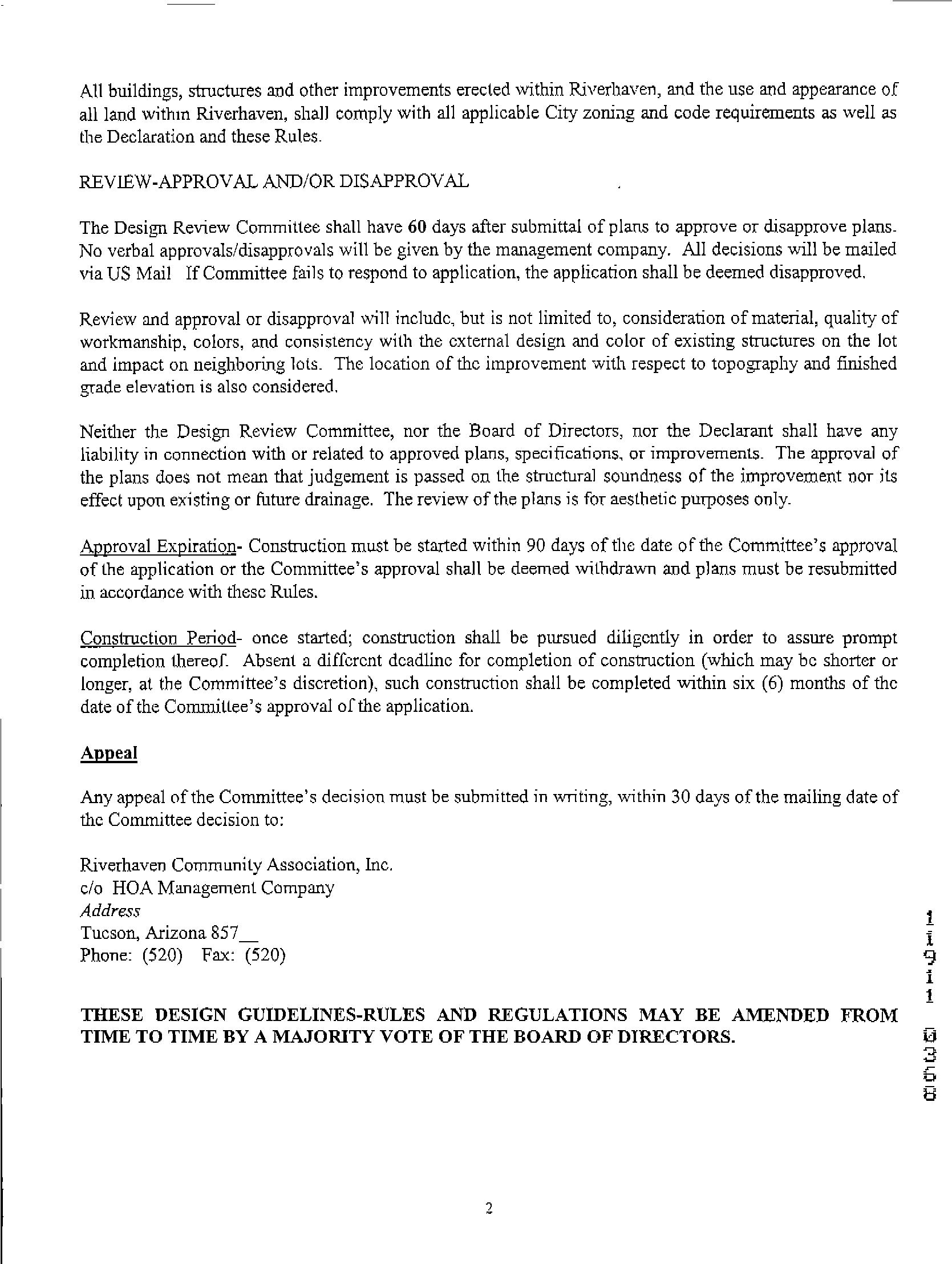 All buildings, structures and other improvements erected within Riverhaven, and the use and appearance of all land within Riverhaven, shall comply with all applicable City zoning and code requirements as well as the Declaration and these Rules.

REVIEW-APPROVAL AND/OR DISAPPROVAL

The Design Review Committee shall have 60 days after submittal of plans to approve or disapprove plans. No verbal approvals/disapprovals will be given by the management company. All decisions will be mailed via US Mail If Committee fails to respond to application, the application shall be deemed disapproved.

Review and approval or disapproval will include, but is not limited to, consideration of material, quality of workmanship, colors, and consistency with the external design and color of existing structures on the lot and impact on neighboring lots. The location of the improvement with respect to topography and finished grade elevation is also considered.

Neither the Design Review Committee, nor the Board of Directors, nor the Declarant shall have any liability in connection with or related to approved plans, specifications, or improvements. The approval of the plans does not mean that judgement is passed on the structural soundness of the improvement nor its effect upon existing or future drainage. The review of the plans is for aesthetic purposes only.

Approval Expiration- Construction must be started within 90 days of the date of the Committee's approval of the application or the Committee's approval shall be deemed withdrawn and plans must be resubmitted in accordance with these Rules.

Construction Period- once started; construction shall be pursued diligently in order to assure prompt completion thereof. Absent a different deadline for completion of construction (which may be shorter or longer, at the Committee's discretion), such construction shall be completed within six (6) months of the date of the Committee's approval of the application.

Appeal

Any appeal of the Committee's decision must be submitted in writing, within 30 days of the mailing date of the Committee decision to:

Riverhaven Community Association, Inc.
c/o HOA Management Company
Address
Tucson, Arizona 857__
Phone: (520) Fax: (520)

THESE DESIGN GUIDELINES-RULES AND REGULATIONS MAY BE AMENDED FROM TIME TO TIME BY A MAJORITY VOTE OF THE BOARD OF DIRECTORS.

11911 0368

2